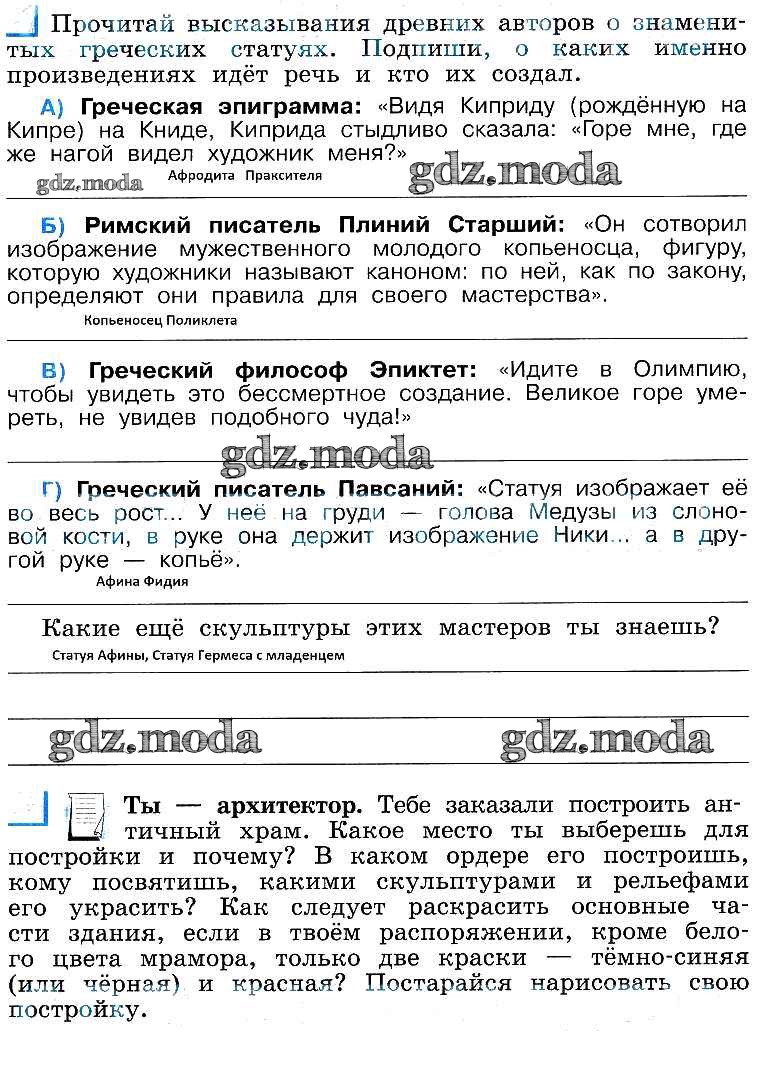 Прочитай высказывания древних авторов о знаменитых греческих статуях. Подпиши, о каких именно произведениях идёт речь и кто их создал.

А) Греческая эпиграмма: «Видя Киприду (рождённую на Кипре) на Книде, Киприда стыдливо сказала: «Горе мне, где же нагой видел художник меня?»
gdz.moda Афродита Праксителя gdz.moda

Б) Римский писатель Плиний Старший: «Он сотворил изображение мужественного молодого копьеносца, фигуру, которую художники называют каноном: по ней, как по закону, определяют они правила для своего мастерства».
Копьеносец Поликлета

В) Греческий философ Эпиктет: «Идите в Олимпию, чтобы увидеть это бессмертное создание. Великое горе умереть, не увидев подобного чуда!»
gdz.moda

Г) Греческий писатель Павсаний: «Статуя изображает её во весь рост... У неё на груди — голова Медузы из слоновой кости, в руке она держит изображение Ники... а в другой руке — копьё».
Афина Фидия

Какие ещё скульптуры этих мастеров ты знаешь?
Статуя Афины, Статуя Гермеса с младенцем

gdz.moda gdz.moda

Ты — архитектор. Тебе заказали построить античный храм. Какое место ты выберешь для постройки и почему? В каком ордере его построишь, кому посвятишь, какими скульптурами и рельефами его украсить? Как следует раскрасить основные части здания, если в твоём распоряжении, кроме белого цвета мрамора, только две краски — тёмно-синяя (или чёрная) и красная? Постарайся нарисовать свою постройку.